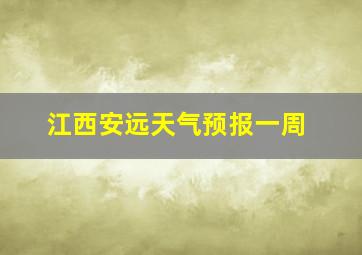 江西安远天气预报一周